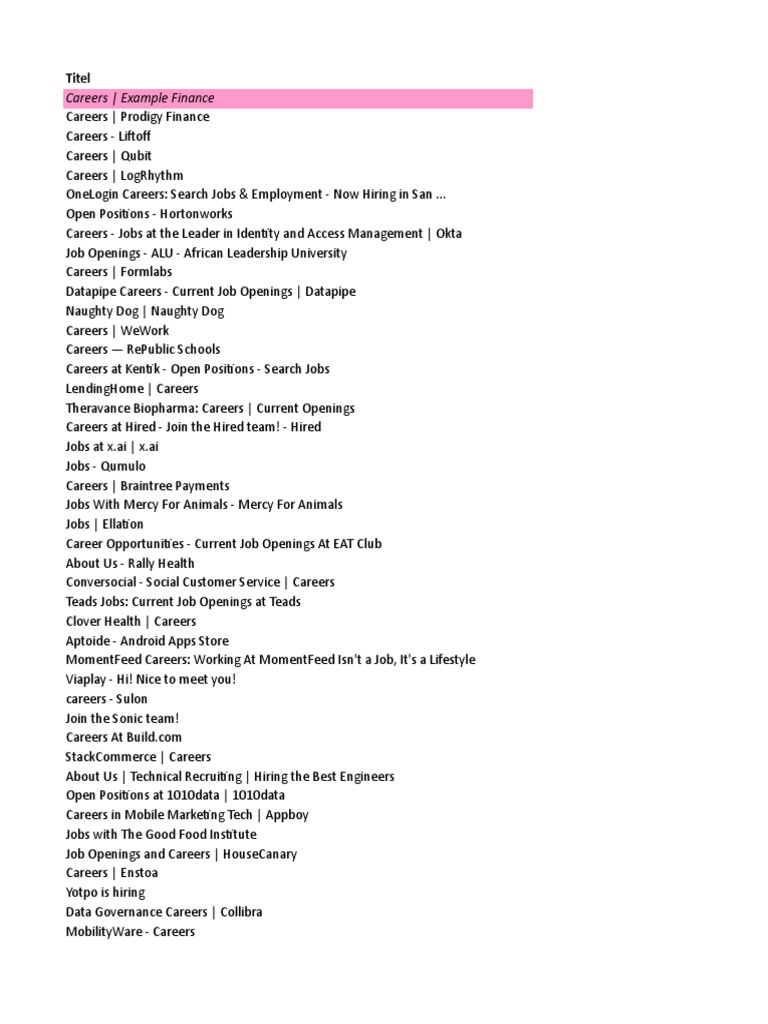 Titel
Careers | Example Finance
Careers | Prodigy Finance
Careers - Liftoff
Careers | Qubit
Careers | LogRhythm
OneLogin Careers: Search Jobs & Employment - Now Hiring in San ...
Open Positions - Hortonworks
Careers - Jobs at the Leader in Identity and Access Management | Okta
Job Openings - ALU - African Leadership University
Careers | Formlabs
Datapipe Careers - Current Job Openings | Datapipe
Naughty Dog | Naughty Dog
Careers | WeWork
Careers — RePublic Schools
Careers at Kentik - Open Positions - Search Jobs
LendingHome | Careers
Theravance Biopharma: Careers | Current Openings
Careers at Hired - Join the Hired team! - Hired
Jobs at x.ai | x.ai
Jobs - Qumulo
Careers | Braintree Payments
Jobs With Mercy For Animals - Mercy For Animals
Jobs | Ellation
Career Opportunities - Current Job Openings At EAT Club
About Us - Rally Health
Conversocial - Social Customer Service | Careers
Teads Jobs: Current Job Openings at Teads
Clover Health | Careers
Aptoide - Android Apps Store
MomentFeed Careers: Working At MomentFeed Isn't a Job, It's a Lifestyle
Viaplay - Hi! Nice to meet you!
careers - Sulon
Join the Sonic team!
Careers At Build.com
StackCommerce | Careers
About Us | Technical Recruiting | Hiring the Best Engineers
Open Positions at 1010data | 1010data
Careers in Mobile Marketing Tech | Appboy
Jobs with The Good Food Institute
Job Openings and Careers | HouseCanary
Careers | Enstoa
Yotpo is hiring
Data Governance Careers | Collibra
MobilityWare - Careers